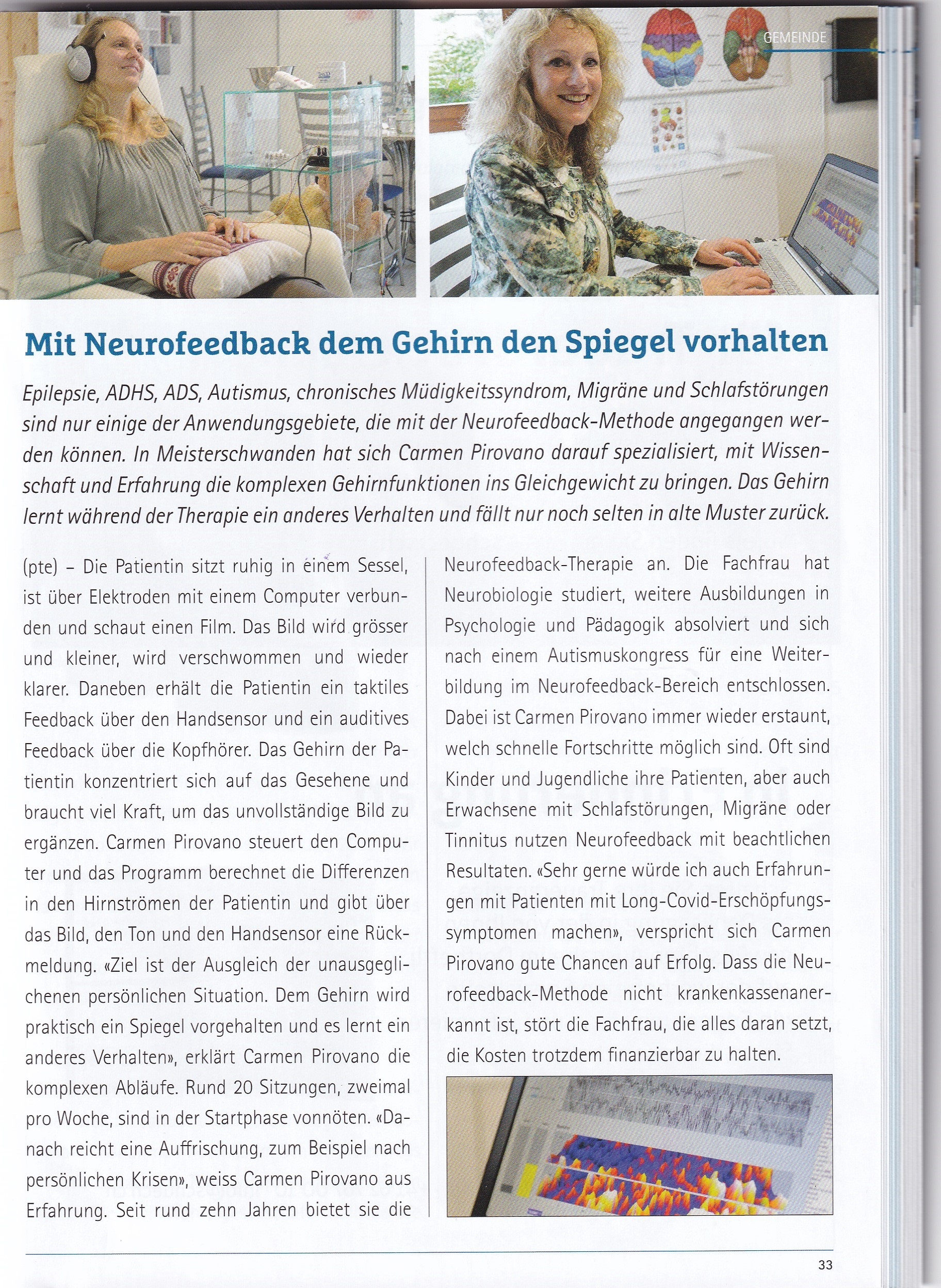 GEMEINDE

Mit Neurofeedback dem Gehirn den Spiegel vorhalten

Epilepsie, ADHS, ADS, Autismus, chronisches Müdigkeitssyndrom, Migräne und Schlafstörungen sind nur einige der Anwendungsgebiete, die mit der Neurofeedback-Methode angegangen werden können. In Meisterschwanden hat sich Carmen Pirovano darauf spezialisiert, mit Wissenschaft und Erfahrung die komplexen Gehirnfunktionen ins Gleichgewicht zu bringen. Das Gehirn lernt während der Therapie ein anderes Verhalten und fällt nur noch selten in alte Muster zurück.

(pte) – Die Patientin sitzt ruhig in einem Sessel, ist über Elektroden mit einem Computer verbunden und schaut einen Film. Das Bild wird grösser und kleiner, wird verschwommen und wieder klarer. Daneben erhält die Patientin ein taktiles Feedback über den Handsensor und ein auditives Feedback über die Kopfhörer. Das Gehirn der Patientin konzentriert sich auf das Gesehene und braucht viel Kraft, um das unvollständige Bild zu ergänzen. Carmen Pirovano steuert den Computer und das Programm berechnet die Differenzen in den Hirnströmen der Patientin und gibt über das Bild, den Ton und den Handsensor eine Rückmeldung. «Ziel ist der Ausgleich der unausgeglichenen persönlichen Situation. Dem Gehirn wird praktisch ein Spiegel vorgehalten und es lernt ein anderes Verhalten», erklärt Carmen Pirovano die komplexen Abläufe. Rund 20 Sitzungen, zweimal pro Woche, sind in der Startphase vonnöten. «Danach reicht eine Auffrischung, zum Beispiel nach persönlichen Krisen», weiss Carmen Pirovano aus Erfahrung. Seit rund zehn Jahren bietet sie die Neurofeedback-Therapie an. Die Fachfrau hat Neurobiologie studiert, weitere Ausbildungen in Psychologie und Pädagogik absolviert und sich nach einem Autismuskongress für eine Weiterbildung im Neurofeedback-Bereich entschlossen. Dabei ist Carmen Pirovano immer wieder erstaunt, welch schnelle Fortschritte möglich sind. Oft sind Kinder und Jugendliche ihre Patienten, aber auch Erwachsene mit Schlafstörungen, Migräne oder Tinnitus nutzen Neurofeedback mit beachtlichen Resultaten. «Sehr gerne würde ich auch Erfahrungen mit Patienten mit Long-Covid-Erschöpfungssymptomen machen», verspricht sich Carmen Pirovano gute Chancen auf Erfolg. Dass die Neurofeedback-Methode nicht krankenkassenanerkannt ist, stört die Fachfrau, die alles daran setzt, die Kosten trotzdem finanzierbar zu halten.

33